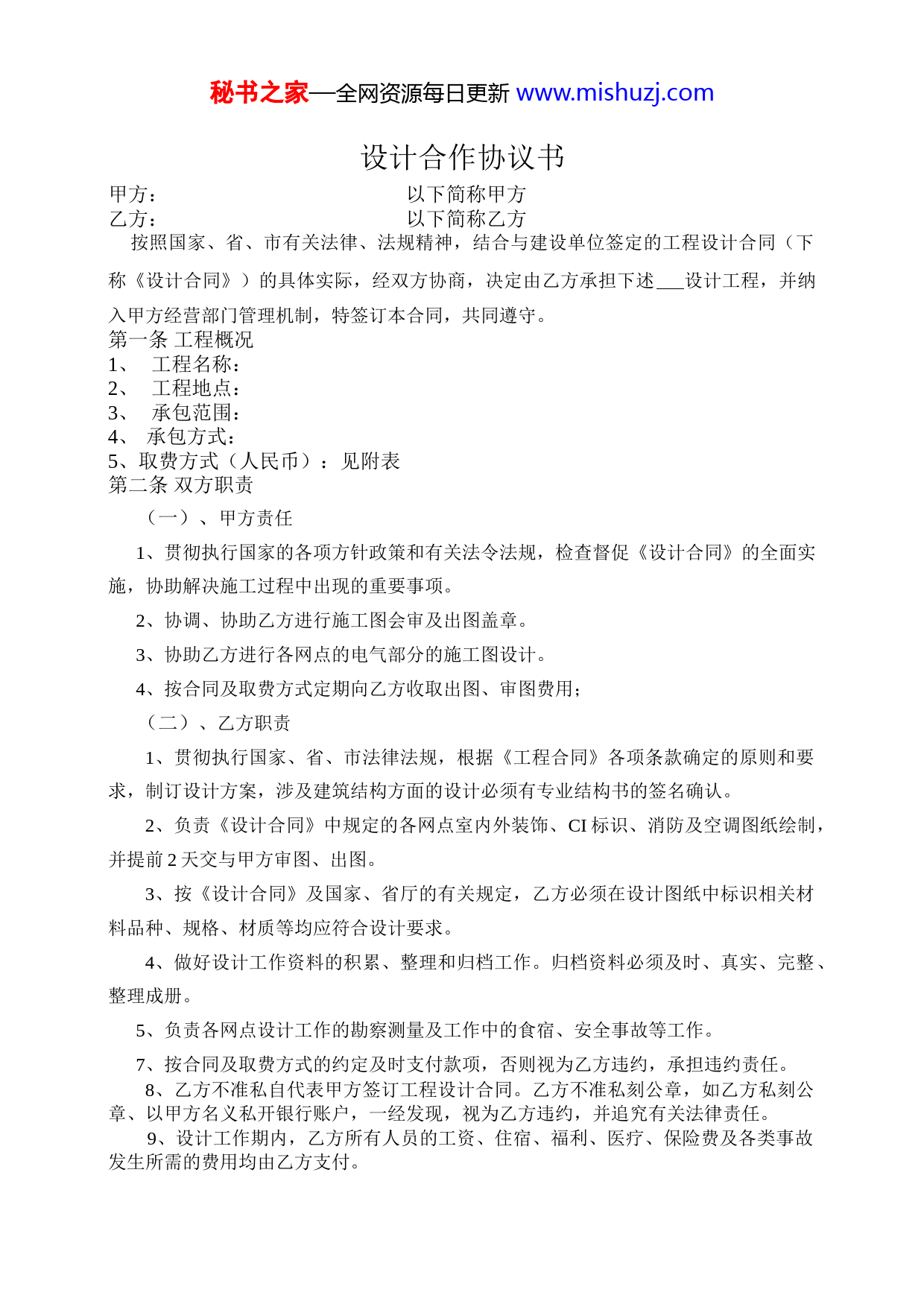 秘书之家—全网资源每日更新 www.mishuzj.com

设计合作协议书

甲方：　　　　　　　　　　　以下简称甲方
乙方：　　　　　　　　　　　以下简称乙方

按照国家、省、市有关法律、法规精神，结合与建设单位签定的工程设计合同（下称《设计合同》）的具体实际，经双方协商，决定由乙方承担下述___设计工程，并纳入甲方经营部门管理机制，特签订本合同，共同遵守。

第一条 工程概况
1、 工程名称：
2、 工程地点：
3、 承包范围：
4、 承包方式：
5、取费方式（人民币）：见附表
第二条 双方职责

（一）、甲方责任

1、贯彻执行国家的各项方针政策和有关法令法规，检查督促《设计合同》的全面实施，协助解决施工过程中出现的重要事项。

2、协调、协助乙方进行施工图会审及出图盖章。

3、协助乙方进行各网点的电气部分的施工图设计。

4、按合同及取费方式定期向乙方收取出图、审图费用；

（二）、乙方职责

1、贯彻执行国家、省、市法律法规，根据《工程合同》各项条款确定的原则和要求，制订设计方案，涉及建筑结构方面的设计必须有专业结构书的签名确认。

2、负责《设计合同》中规定的各网点室内外装饰、CI 标识、消防及空调图纸绘制，并提前 2 天交与甲方审图、出图。

3、按《设计合同》及国家、省厅的有关规定，乙方必须在设计图纸中标识相关材料品种、规格、材质等均应符合设计要求。

4、做好设计工作资料的积累、整理和归档工作。归档资料必须及时、真实、完整、整理成册。

5、负责各网点设计工作的勘察测量及工作中的食宿、安全事故等工作。

7、按合同及取费方式的约定及时支付款项，否则视为乙方违约，承担违约责任。

8、乙方不准私自代表甲方签订工程设计合同。乙方不准私刻公章，如乙方私刻公章、以甲方名义私开银行账户，一经发现，视为乙方违约，并追究有关法律责任。

9、设计工作期内，乙方所有人员的工资、住宿、福利、医疗、保险费及各类事故发生所需的费用均由乙方支付。